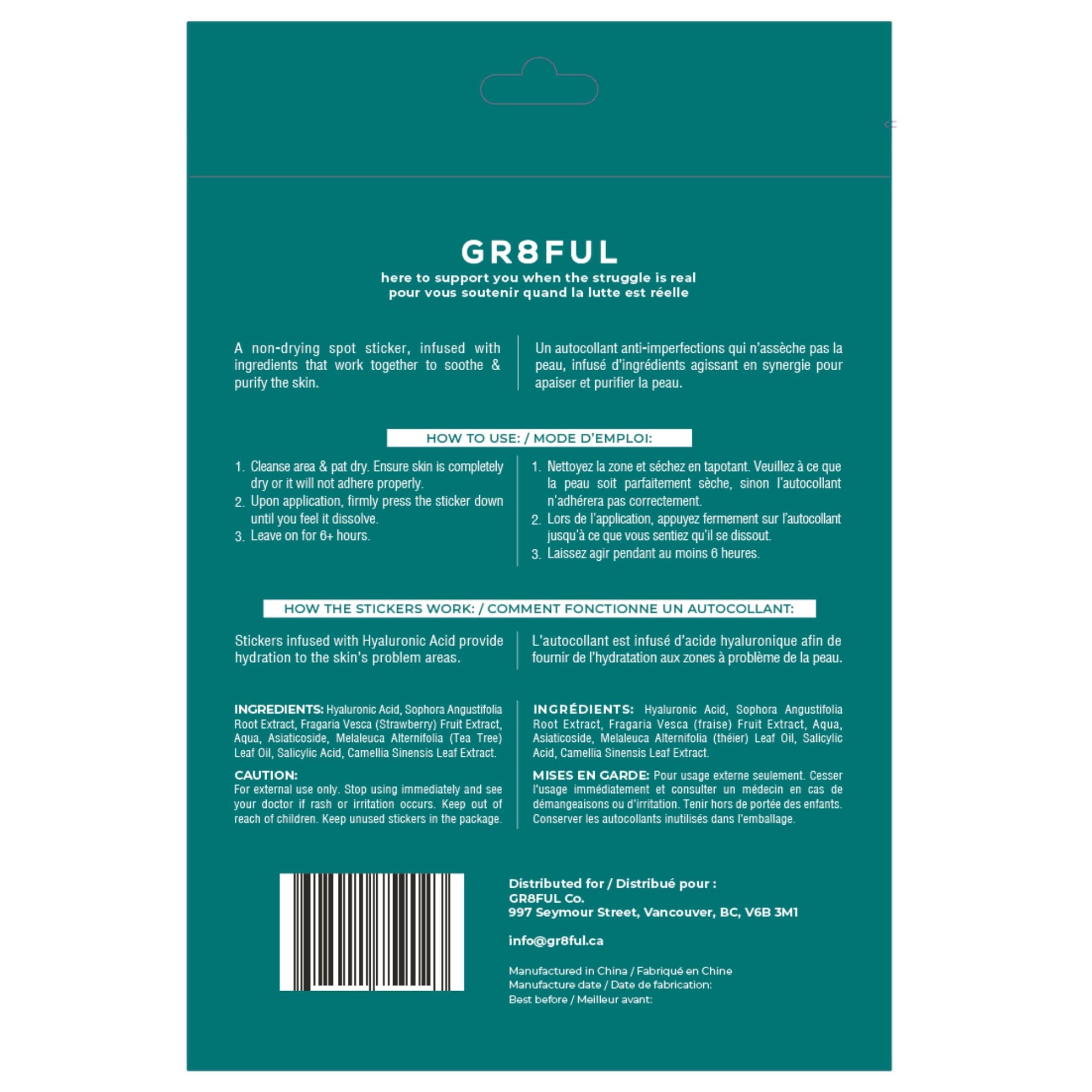 GR8FUL

here to support you when the struggle is real
pour vous soutenir quand la lutte est réelle

A non-drying spot sticker, infused with ingredients that work together to soothe & purify the skin.

Un autocollant anti-imperfections qui n'assèche pas la peau, infusé d'ingrédients agissant en synergie pour apaiser et purifier la peau.

HOW TO USE: / MODE D'EMPLOI:

1. Cleanse area & pat dry. Ensure skin is completely dry or it will not adhere properly.
2. Upon application, firmly press the sticker down until you feel it dissolve.
3. Leave on for 6+ hours.

1. Nettoyez la zone et séchez en tapotant. Veuillez à ce que la peau soit parfaitement sèche, sinon l'autocollant n'adhérera pas correctement.
2. Lors de l'application, appuyez fermement sur l'autocollant jusqu'à ce que vous sentiez qu'il se dissout.
3. Laissez agir pendant au moins 6 heures.

HOW THE STICKERS WORK: / COMMENT FONCTIONNE UN AUTOCOLLANT:

Stickers infused with Hyaluronic Acid provide hydration to the skin's problem areas.

L'autocollant est infusé d'acide hyaluronique afin de fournir de l'hydratation aux zones à problème de la peau.

INGREDIENTS: Hyaluronic Acid, Sophora Angustifolia Root Extract, Fragaria Vesca (Strawberry) Fruit Extract, Aqua, Asiaticoside, Melaleuca Alternifolia (Tea Tree) Leaf Oil, Salicylic Acid, Camellia Sinensis Leaf Extract.

CAUTION:
For external use only. Stop using immediately and see your doctor if rash or irritation occurs. Keep out of reach of children. Keep unused stickers in the package.

INGRÉDIENTS: Hyaluronic Acid, Sophora Angustifolia Root Extract, Fragaria Vesca (fraise) Fruit Extract, Aqua, Asiaticoside, Melaleuca Alternifolia (théier) Leaf Oil, Salicylic Acid, Camellia Sinensis Leaf Extract.

MISES EN GARDE: Pour usage externe seulement. Cesser l'usage immédiatement et consulter un médecin en cas de démangeaisons ou d'irritation. Tenir hors de portée des enfants. Conserver les autocollants inutilisés dans l'emballage.

Distributed for / Distribué pour :
GR8FUL Co.
997 Seymour Street, Vancouver, BC, V6B 3M1

info@gr8ful.ca

Manufactured in China / Fabriqué en Chine
Manufacture date / Date de fabrication:
Best before / Meilleur avant: